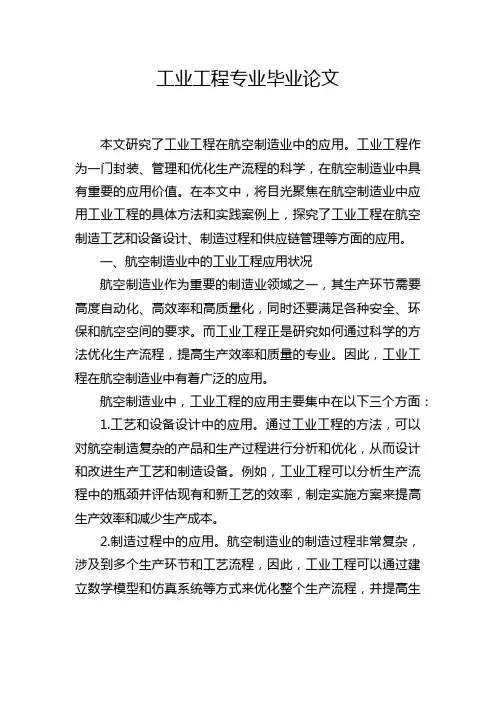 工业工程专业毕业论文

本文研究了工业工程在航空制造业中的应用。工业工程作为一门封装、管理和优化生产流程的科学，在航空制造业中具有重要的应用价值。在本文中，将目光聚焦在航空制造业中应用工业工程的具体方法和实践案例上，探究了工业工程在航空制造工艺和设备设计、制造过程和供应链管理等方面的应用。

一、航空制造业中的工业工程应用状况

航空制造业作为重要的制造业领域之一，其生产环节需要高度自动化、高效率和高质量化，同时还要满足各种安全、环保和航空空间的要求。而工业工程正是研究如何通过科学的方法优化生产流程，提高生产效率和质量的专业。因此，工业工程在航空制造业中有着广泛的应用。

航空制造业中，工业工程的应用主要集中在以下三个方面：

1.工艺和设备设计中的应用。通过工业工程的方法，可以对航空制造复杂的产品和生产过程进行分析和优化，从而设计和改进生产工艺和制造设备。例如，工业工程可以分析生产流程中的瓶颈并评估现有和新工艺的效率，制定实施方案来提高生产效率和减少生产成本。

2.制造过程中的应用。航空制造业的制造过程非常复杂，涉及到多个生产环节和工艺流程，因此，工业工程可以通过建立数学模型和仿真系统等方式来优化整个生产流程，并提高生